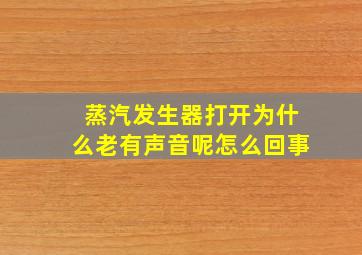 蒸汽发生器打开为什么老有声音呢怎么回事